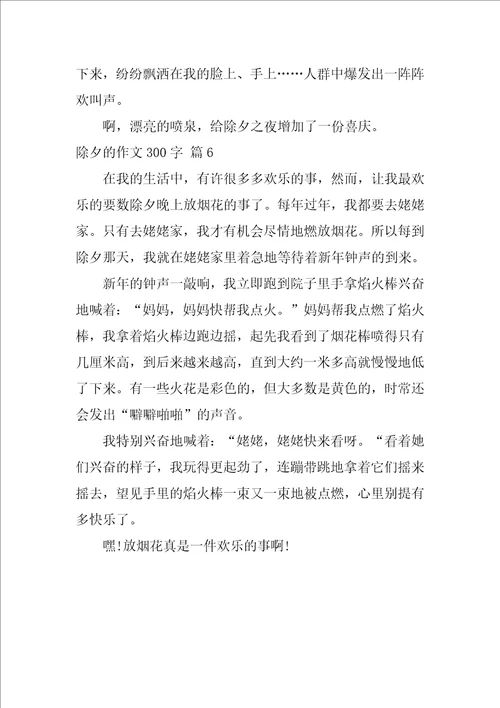 下来，纷纷飘洒在我的脸上、手上……人群中爆发出一阵阵欢叫声。

啊，漂亮的喷泉，给除夕之夜增加了一份喜庆。

除夕的作文 300 字 篇 6

在我的生活中，有许很多多欢乐的事，然而，让我最欢乐的要数除夕晚上放烟花的事了。每年过年，我都要去姥姥家。只有去姥姥家，我才有机会尽情地燃放烟花。所以每到除夕那天，我就在姥姥家里着急地等待着新年钟声的到来。

新年的钟声一敲响，我立即跑到院子里手拿焰火棒兴奋地喊着：“妈妈，妈妈快帮我点火。”妈妈帮我点燃了焰火棒，我拿着焰火棒边跑边摇，起先我看到了烟花棒喷得只有几厘米高，到后来越来越高，直到大约一米多高就慢慢地低了下来。有一些火花是彩色的，但大多数是黄色的，时常还会发出“噼噼啪啪”的声音。

我特别兴奋地喊着：“姥姥，姥姥快来看呀。“看着她们兴奋的样子，我玩得更起劲了，连蹦带跳地拿着它们摇来摇去，望见手里的焰火棒一束又一束地被点燃，心里别提有多快乐了。

嘿！放烟花真是一件欢乐的事啊！